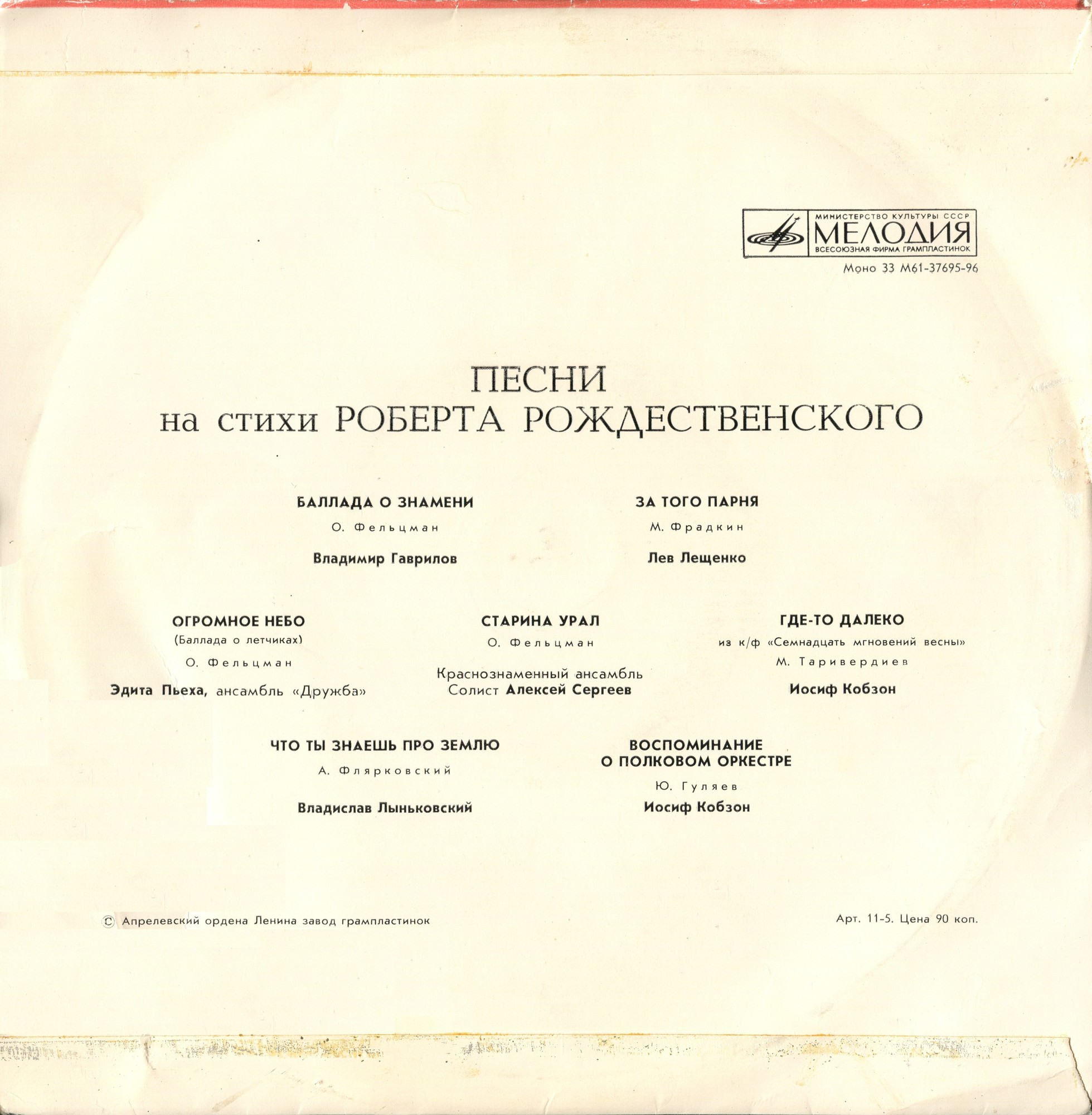 МИНИСТЕРСТВО КУЛЬТУРЫ СССР
МЕЛОДИЯ
ВСЕСОЮЗНАЯ ФИРМА ГРАМПЛАСТИНОК
Моно 33 М61-37695-96

ПЕСНИ
на стихи РОБЕРТА РОЖДЕСТВЕНСКОГО

БАЛЛАДА О ЗНАМЕНИ
О. Фельцман
Владимир Гаврилов

ЗА ТОГО ПАРНЯ
М. Фрадкин
Лев Лещенко

ОГРОМНОЕ НЕБО
(Баллада о летчиках)
О. Фельцман
Эдита Пьеха, ансамбль «Дружба»

СТАРИНА УРАЛ
О. Фельцман
Краснознаменный ансамбль
Солист Алексей Сергеев

ГДЕ-ТО ДАЛЕКО
из к/ф «Семнадцать мгновений весны»
М. Таривердиев
Иосиф Кобзон

ЧТО ТЫ ЗНАЕШЬ ПРО ЗЕМЛЮ
А. Флярковский
Владислав Лыньковский

ВОСПОМИНАНИЕ
О ПОЛКОВОМ ОРКЕСТРЕ
Ю. Гуляев
Иосиф Кобзон

© Апрелевский ордена Ленина завод грампластинок

Арт. 11-5. Цена 90 коп.